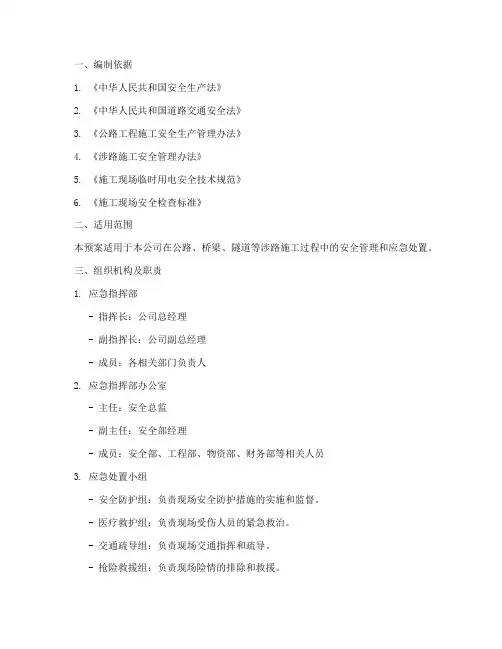 一、编制依据

1. 《中华人民共和国安全生产法》

2. 《中华人民共和国道路交通安全法》

3. 《公路工程施工安全生产管理办法》

4. 《涉路施工安全管理办法》

5. 《施工现场临时用电安全技术规范》

6. 《施工现场安全检查标准》

二、适用范围

本预案适用于本公司在公路、桥梁、隧道等涉路施工过程中的安全管理和应急处置。

三、组织机构及职责

1. 应急指挥部

- 指挥长：公司总经理

- 副指挥长：公司副总经理

- 成员：各相关部门负责人

2. 应急指挥部办公室

- 主任：安全总监

- 副主任：安全部经理

- 成员：安全部、工程部、物资部、财务部等相关人员

3. 应急处置小组

- 安全防护组：负责现场安全防护措施的实施和监督。

- 医疗救护组：负责现场受伤人员的紧急救治。

- 交通疏导组：负责现场交通指挥和疏导。

- 抢险救援组：负责现场险情的排除和救援。